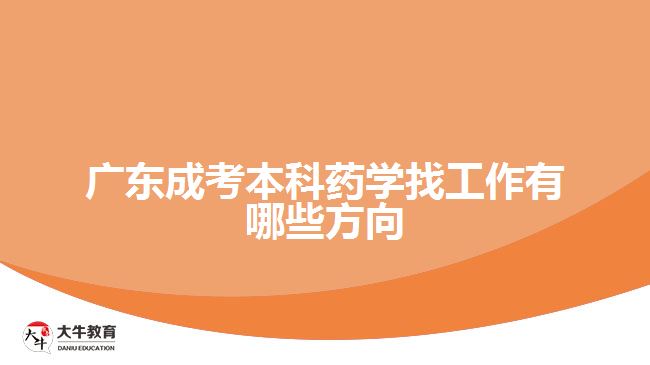 广东成考本科药学找工作有哪些方向

大牛
大牛教育
DANIU EDUCATION